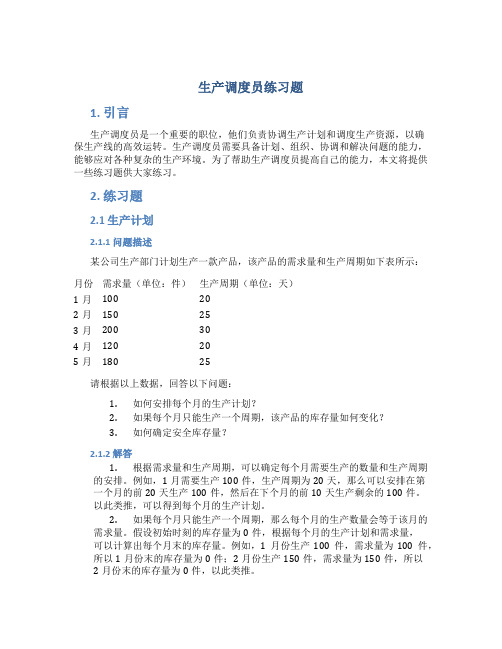 生产调度员练习题

1. 引言

生产调度员是一个重要的职位，他们负责协调生产计划和调度生产资源，以确保生产线的高效运转。生产调度员需要具备计划、组织、协调和解决问题的能力，能够应对各种复杂的生产环境。为了帮助生产调度员提高自己的能力，本文将提供一些练习题供大家练习。

2. 练习题

2.1 生产计划

2.1.1 问题描述

某公司生产部门计划生产一款产品，该产品的需求量和生产周期如下表所示：

| 月份 | 需求量（单位：件） | 生产周期（单位：天） |
|---|---|---|
| 1 月 | 100 | 20 |
| 2 月 | 150 | 25 |
| 3 月 | 200 | 30 |
| 4 月 | 120 | 20 |
| 5 月 | 180 | 25 |

请根据以上数据，回答以下问题：

1. 如何安排每个月的生产计划？
2. 如果每个月只能生产一个周期，该产品的库存量如何变化？
3. 如何确定安全库存量？

2.1.2 解答

1. 根据需求量和生产周期，可以确定每个月需要生产的数量和生产周期的安排。例如，1 月需要生产 100 件，生产周期为 20 天，那么可以安排在第一个月的前 20 天生产 100 件，然后在下个月的前 10 天生产剩余的 100 件。以此类推，可以得到每个月的生产计划。

2. 如果每个月只能生产一个周期，那么每个月的生产数量会等于该月的需求量。假设初始时刻的库存量为 0 件，根据每个月的生产计划和需求量，可以计算出每个月末的库存量。例如，1 月份生产 100 件，需求量为 100 件，所以 1 月份末的库存量为 0 件；2 月份生产 150 件，需求量为 150 件，所以 2 月份末的库存量为 0 件，以此类推。